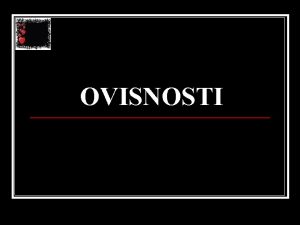 OVISNOSTI